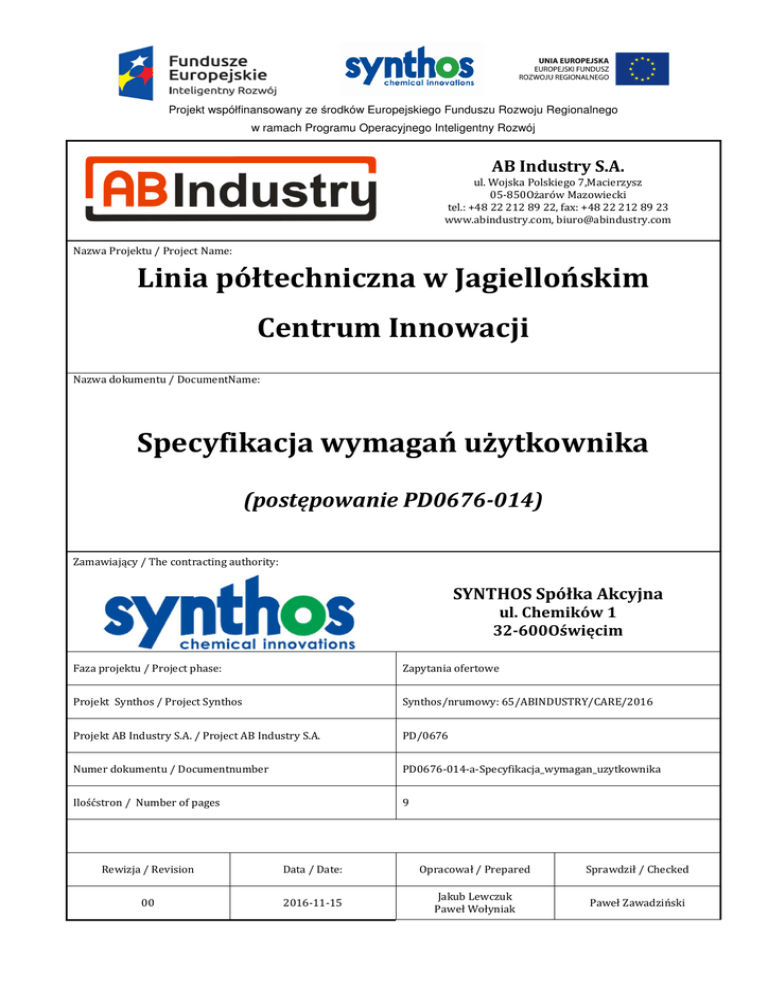 Fundusze Europejskie
Inteligentny Rozwój

synthos
chemical innovations

UNIA EUROPEJSKA
EUROPEJSKI FUNDUSZ ROZWOJU REGIONALNEGO

Projekt współfinansowany ze środków Europejskiego Funduszu Rozwoju Regionalnego w ramach Programu Operacyjnego Inteligentny Rozwój

ABIndustry

AB Industry S.A.
ul. Wojska Polskiego 7,Macierzysz
05-850Ożarów Mazowiecki
tel.: +48 22 212 89 22, fax: +48 22 212 89 23
www.abindustry.com, biuro@abindustry.com

Nazwa Projektu / Project Name:

Linia półtechniczna w Jagiellońskim Centrum Innowacji

Nazwa dokumentu / DocumentName:

Specyfikacja wymagań użytkownika

(postępowanie PD0676-014)

Zamawiający / The contracting authority:

synthos
chemical innovations

SYNTHOS Spółka Akcyjna
ul. Chemików 1
32-600Oświęcim

| Faza projektu / Project phase: | Zapytania ofertowe |
|---|---|
| Projekt Synthos / Project Synthos | Synthos/nrumowy: 65/ABINDUSTRY/CARE/2016 |
| Projekt AB Industry S.A. / Project AB Industry S.A. | PD/0676 |
| Numer dokumentu / Documentnumber | PD0676-014-a-Specyfikacja_wymagan_uzytkownika |
| Ilośćstron / Number of pages | 9 |

| Rewizja / Revision | Data / Date: | Opracował / Prepared | Sprawdził / Checked |
|---|---|---|---|
| 00 | 2016-11-15 | Jakub Lewczuk Paweł Wołyniak | Paweł Zawadziński |